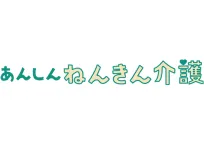 あんしんねんきん介護